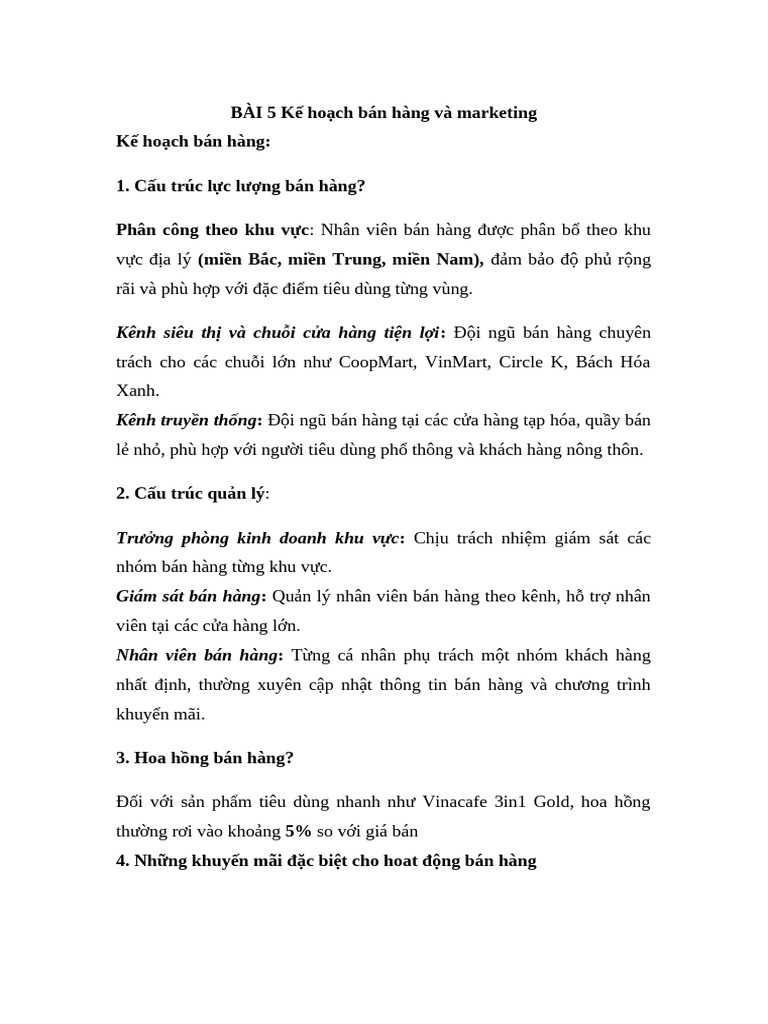 BÀI 5 Kế hoạch bán hàng và marketing
Kế hoạch bán hàng:

1. Cấu trúc lực lượng bán hàng?

Phân công theo khu vực: Nhân viên bán hàng được phân bổ theo khu vực địa lý (miền Bắc, miền Trung, miền Nam), đảm bảo độ phủ rộng rãi và phù hợp với đặc điểm tiêu dùng từng vùng.

Kênh siêu thị và chuỗi cửa hàng tiện lợi: Đội ngũ bán hàng chuyên trách cho các chuỗi lớn như CoopMart, VinMart, Circle K, Bách Hóa Xanh.
Kênh truyền thống: Đội ngũ bán hàng tại các cửa hàng tạp hóa, quầy bán lẻ nhỏ, phù hợp với người tiêu dùng phổ thông và khách hàng nông thôn.

2. Cấu trúc quản lý:

Trưởng phòng kinh doanh khu vực: Chịu trách nhiệm giám sát các nhóm bán hàng từng khu vực.
Giám sát bán hàng: Quản lý nhân viên bán hàng theo kênh, hỗ trợ nhân viên tại các cửa hàng lớn.
Nhân viên bán hàng: Từng cá nhân phụ trách một nhóm khách hàng nhất định, thường xuyên cập nhật thông tin bán hàng và chương trình khuyến mãi.

3. Hoa hồng bán hàng?

Đối với sản phẩm tiêu dùng nhanh như Vinacafe 3in1 Gold, hoa hồng thường rơi vào khoảng 5% so với giá bán
4. Những khuyến mãi đặc biệt cho hoat động bán hàng